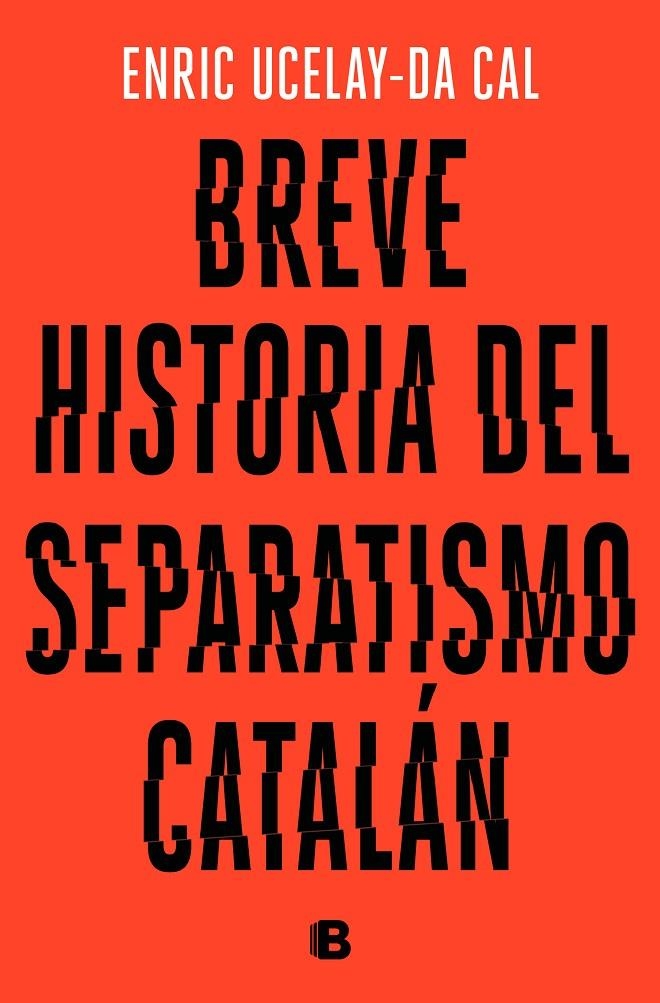 ENRIC UCELAY-DA CAL

BREVE HISTORIA DEL SEPARATISMO CATALÁN

B